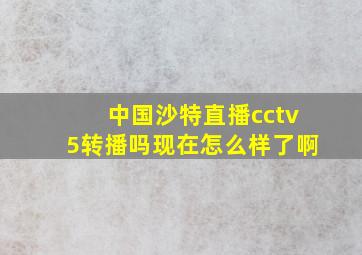 中国沙特直播cctv5转播吗现在怎么样了啊